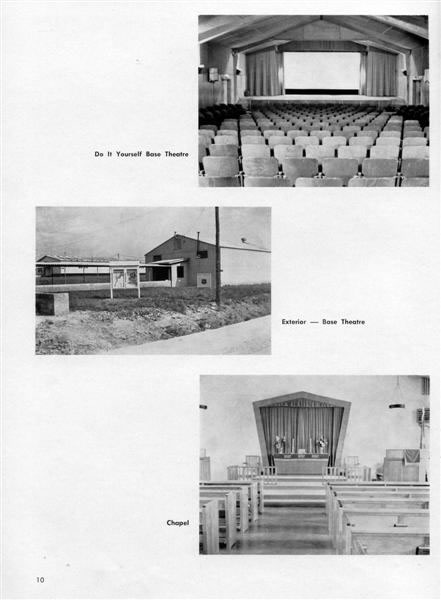 Do It Yourself Base Theatre

Exterior — Base Theatre

Chapel

10